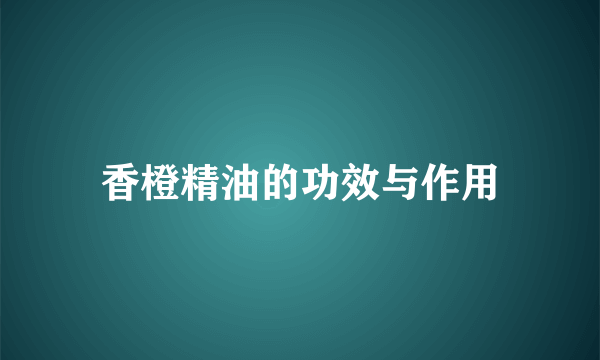 香橙精油的功效与作用